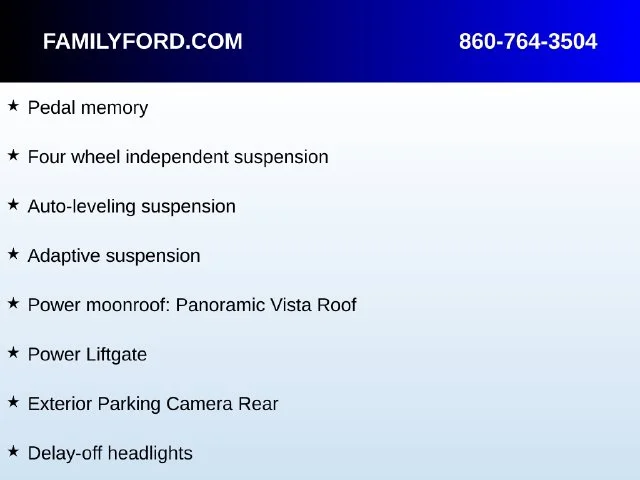 FAMILYFORD.COM 860-764-3504

★ Pedal memory

★ Four wheel independent suspension

★ Auto-leveling suspension

★ Adaptive suspension

★ Power moonroof: Panoramic Vista Roof

★ Power Liftgate

★ Exterior Parking Camera Rear

★ Delay-off headlights